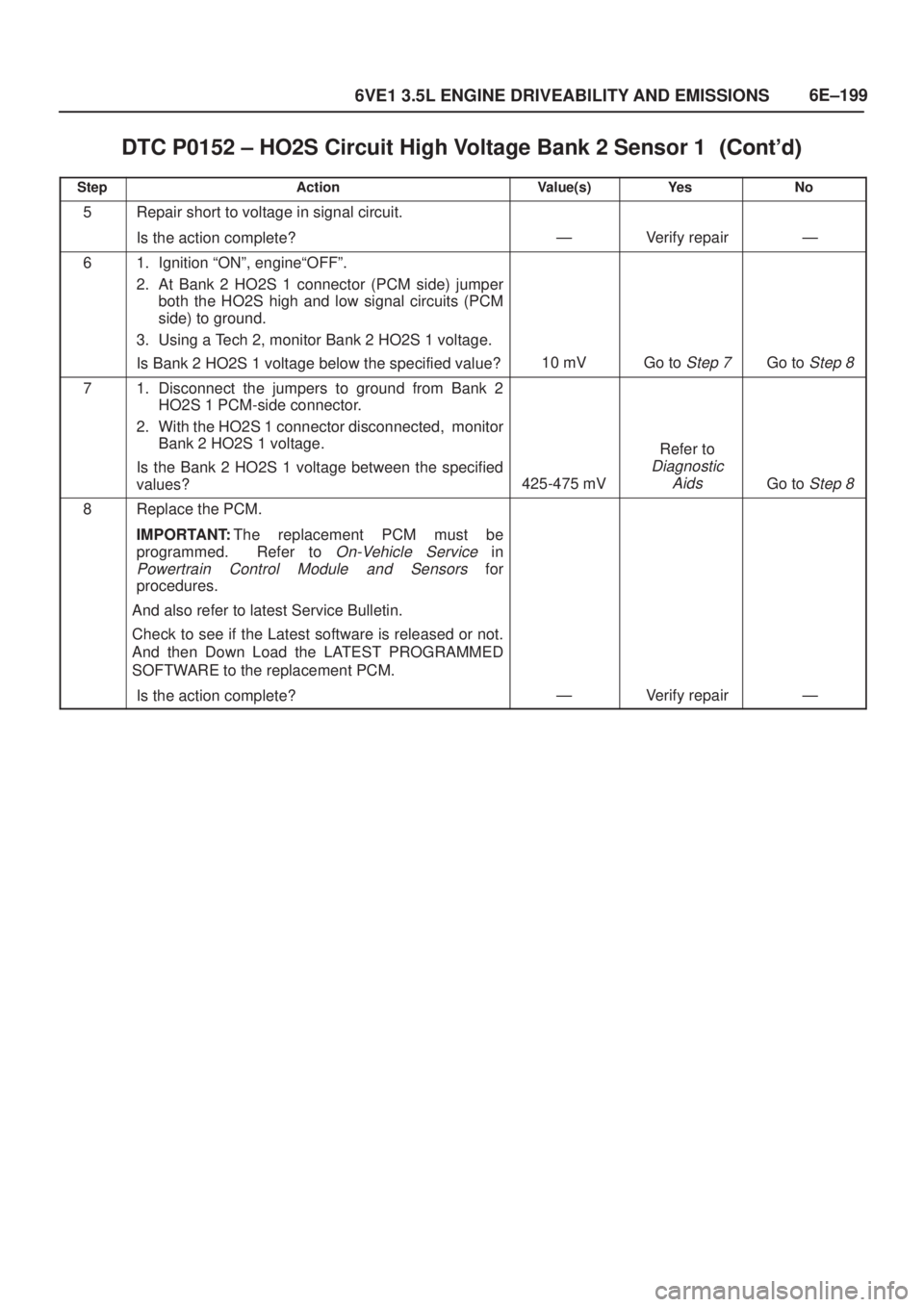 6VE1 3.5L ENGINE DRIVEABILITY AND EMISSIONS 6E–199

DTC P0152 – HO2S Circuit High Voltage Bank 2 Sensor 1 (Cont'd)

| Step | Action | Value(s) | Yes | No |
|---|---|---|---|---|
| 5 | Repair short to voltage in signal circuit. Is the action complete? | — | Verify repair | — |
| 6 | 1. Ignition "ON", engine"OFF". 2. At Bank 2 HO2S 1 connector (PCM side) jumper both the HO2S high and low signal circuits (PCM side) to ground. 3. Using a Tech 2, monitor Bank 2 HO2S 1 voltage. Is Bank 2 HO2S 1 voltage below the specified value? | 10 mV | Go to Step 7 | Go to Step 8 |
| 7 | 1. Disconnect the jumpers to ground from Bank 2 HO2S 1 PCM-side connector. 2. With the HO2S 1 connector disconnected, monitor Bank 2 HO2S 1 voltage. Is the Bank 2 HO2S 1 voltage between the specified values? | 425-475 mV | Refer to Diagnostic Aids | Go to Step 8 |
| 8 | Replace the PCM. IMPORTANT: The replacement PCM must be programmed. Refer to On-Vehicle Service in Powertrain Control Module and Sensors for procedures. And also refer to latest Service Bulletin. Check to see if the Latest software is released or not. And then Down Load the LATEST PROGRAMMED SOFTWARE to the replacement PCM. Is the action complete? | — | Verify repair | — |

carmanualsonline.info